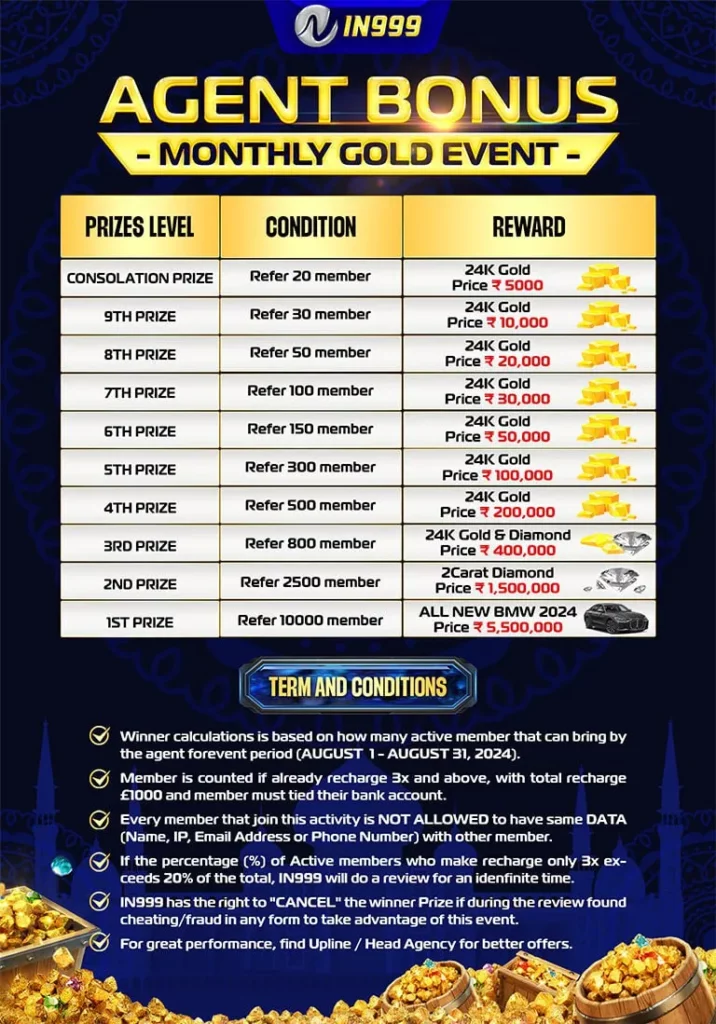 IN999

AGENT BONUS

- MONTHLY GOLD EVENT -

| PRIZES LEVEL | CONDITION | REWARD |
|---|---|---|
| CONSOLATION PRIZE | Refer 20 member | 24K Gold Price ₹ 5000 |
| 9TH PRIZE | Refer 30 member | 24K Gold Price ₹ 10,000 |
| 8TH PRIZE | Refer 50 member | 24K Gold Price ₹ 20,000 |
| 7TH PRIZE | Refer 100 member | 24K Gold Price ₹ 30,000 |
| 6TH PRIZE | Refer 150 member | 24K Gold Price ₹ 50,000 |
| 5TH PRIZE | Refer 300 member | 24K Gold Price ₹ 100,000 |
| 4TH PRIZE | Refer 500 member | 24K Gold Price ₹ 200,000 |
| 3RD PRIZE | Refer 800 member | 24K Gold & Diamond Price ₹ 400,000 |
| 2ND PRIZE | Refer 2500 member | 2Carat Diamond Price ₹ 1,500,000 |
| 1ST PRIZE | Refer 10000 member | ALL NEW BMW 2024 Price ₹ 5,500,000 |

TERM AND CONDITIONS

✓ Winner calculations is based on how many active member that can bring by the agent forevent period (AUGUST 1 - AUGUST 31, 2024).

✓ Member is counted if already recharge 3x and above, with total recharge £1000 and member must tied their bank account.

✓ Every member that join this activity is NOT ALLOWED to have same DATA (Name, IP, Email Address or Phone Number) with other member.

✓ If the percentage (%) of Active members who make recharge only 3x exceeds 20% of the total, IN999 will do a review for an idenfinite time.

✓ IN999 has the right to "CANCEL" the winner Prize if during the review found cheating/fraud in any form to take advantage of this event.

✓ For great performance, find Upline / Head Agency for better offers.